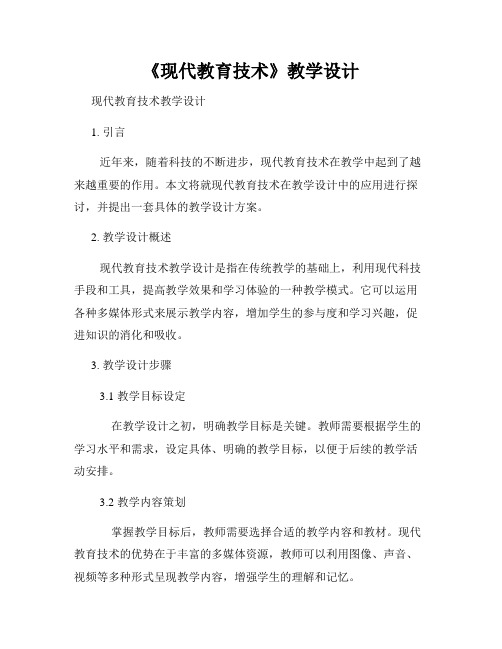 《现代教育技术》教学设计

现代教育技术教学设计

1. 引言

近年来，随着科技的不断进步，现代教育技术在教学中起到了越来越重要的作用。本文将就现代教育技术在教学设计中的应用进行探讨，并提出一套具体的教学设计方案。

2. 教学设计概述

现代教育技术教学设计是指在传统教学的基础上，利用现代科技手段和工具，提高教学效果和学习体验的一种教学模式。它可以运用各种多媒体形式来展示教学内容，增加学生的参与度和学习兴趣，促进知识的消化和吸收。

3. 教学设计步骤

3.1 教学目标设定

在教学设计之初，明确教学目标是关键。教师需要根据学生的学习水平和需求，设定具体、明确的教学目标，以便于后续的教学活动安排。

3.2 教学内容策划

掌握教学目标后，教师需要选择合适的教学内容和教材。现代教育技术的优势在于丰富的多媒体资源，教师可以利用图像、声音、视频等多种形式呈现教学内容，增强学生的理解和记忆。